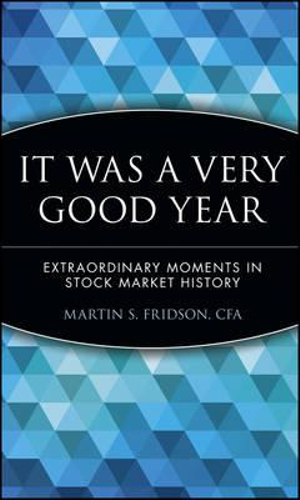 IT WAS A VERY GOOD YEAR

EXTRAORDINARY MOMENTS IN STOCK MARKET HISTORY

MARTIN S. FRIDSON, CFA